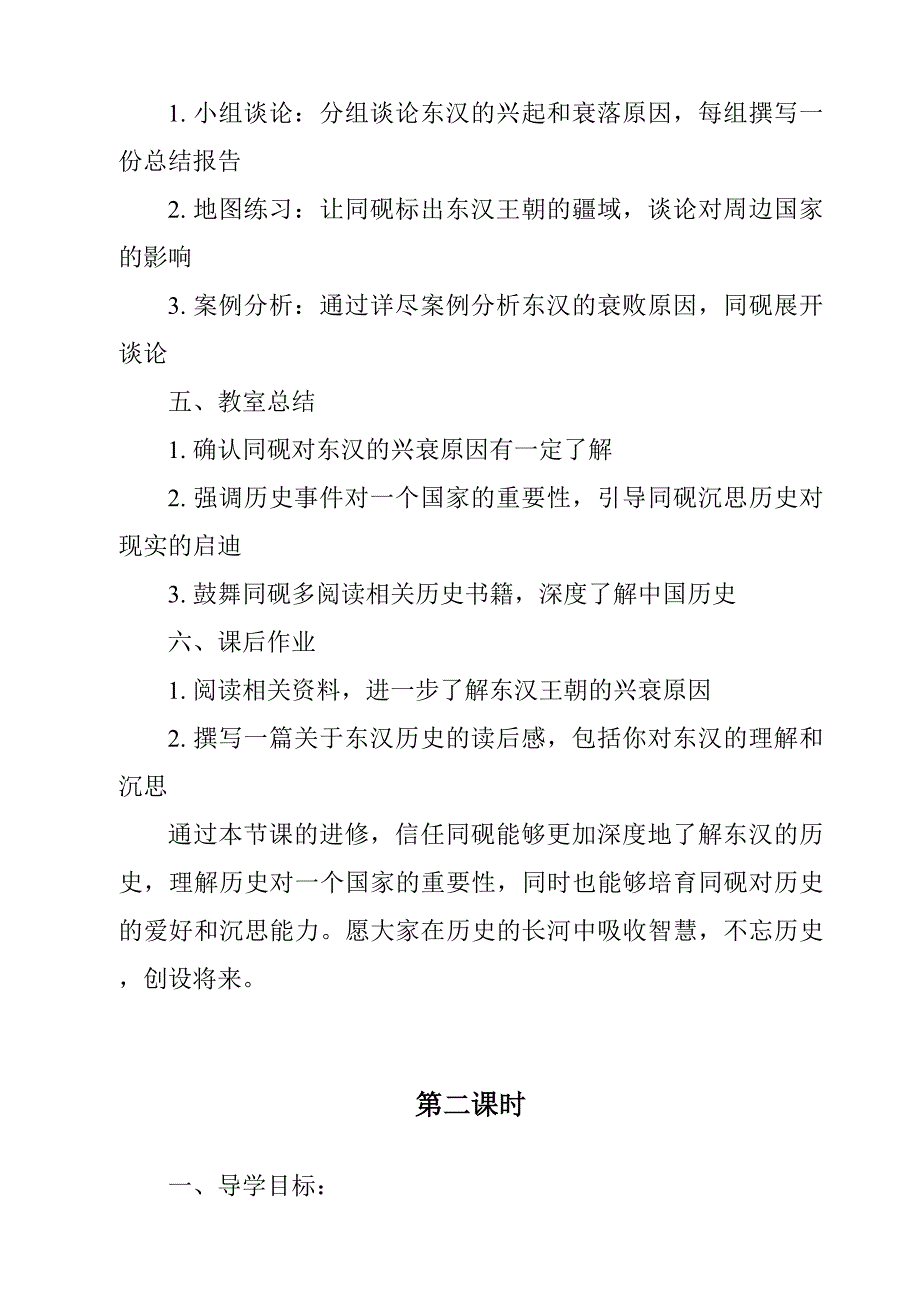 1. 小组谈论：分组谈论东汉的兴起和衰落原因，每组撰写一份总结报告

2. 地图练习：让同砚标出东汉王朝的疆域，谈论对周边国家的影响

3. 案例分析：通过详尽案例分析东汉的衰败原因，同砚展开谈论

五、教室总结

1. 确认同砚对东汉的兴衰原因有一定了解

2. 强调历史事件对一个国家的重要性，引导同砚沉思历史对现实的启迪

3. 鼓舞同砚多阅读相关历史书籍，深度了解中国历史

六、课后作业

1. 阅读相关资料，进一步了解东汉王朝的兴衰原因

2. 撰写一篇关于东汉历史的读后感，包括你对东汉的理解和沉思

通过本节课的进修，信任同砚能够更加深度地了解东汉的历史，理解历史对一个国家的重要性，同时也能够培育同砚对历史的爱好和沉思能力。愿大家在历史的长河中吸收智慧，不忘历史，创设将来。

第二课时

一、导学目标：